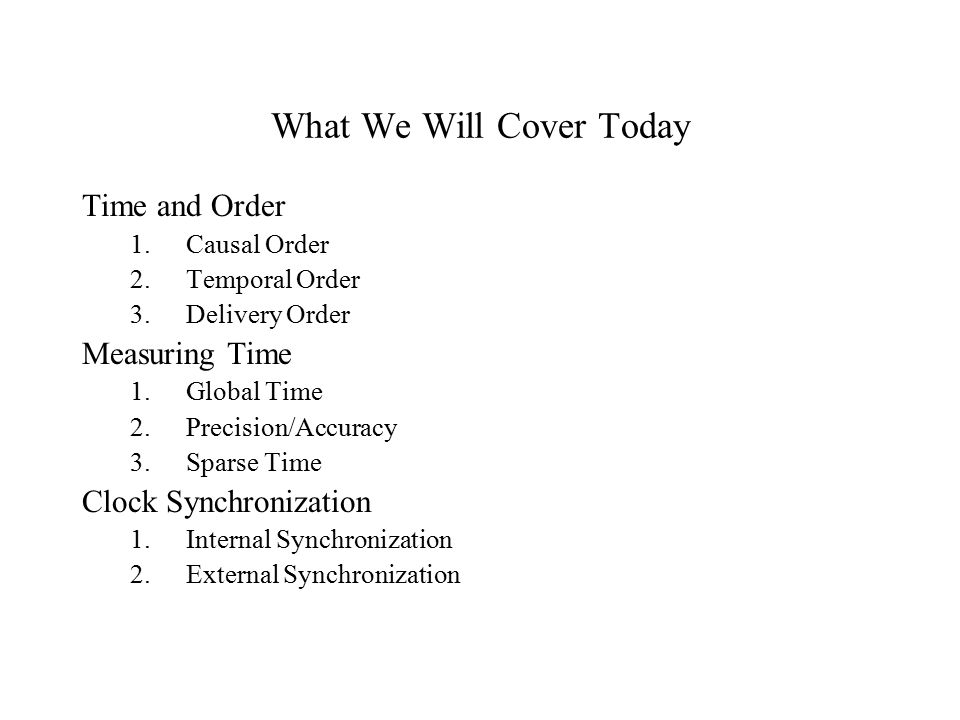 What We Will Cover Today

Time and Order
1. Causal Order
2. Temporal Order
3. Delivery Order

Measuring Time
1. Global Time
2. Precision/Accuracy
3. Sparse Time

Clock Synchronization
1. Internal Synchronization
2. External Synchronization